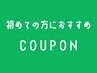 初めての方におすすめ

COUPON